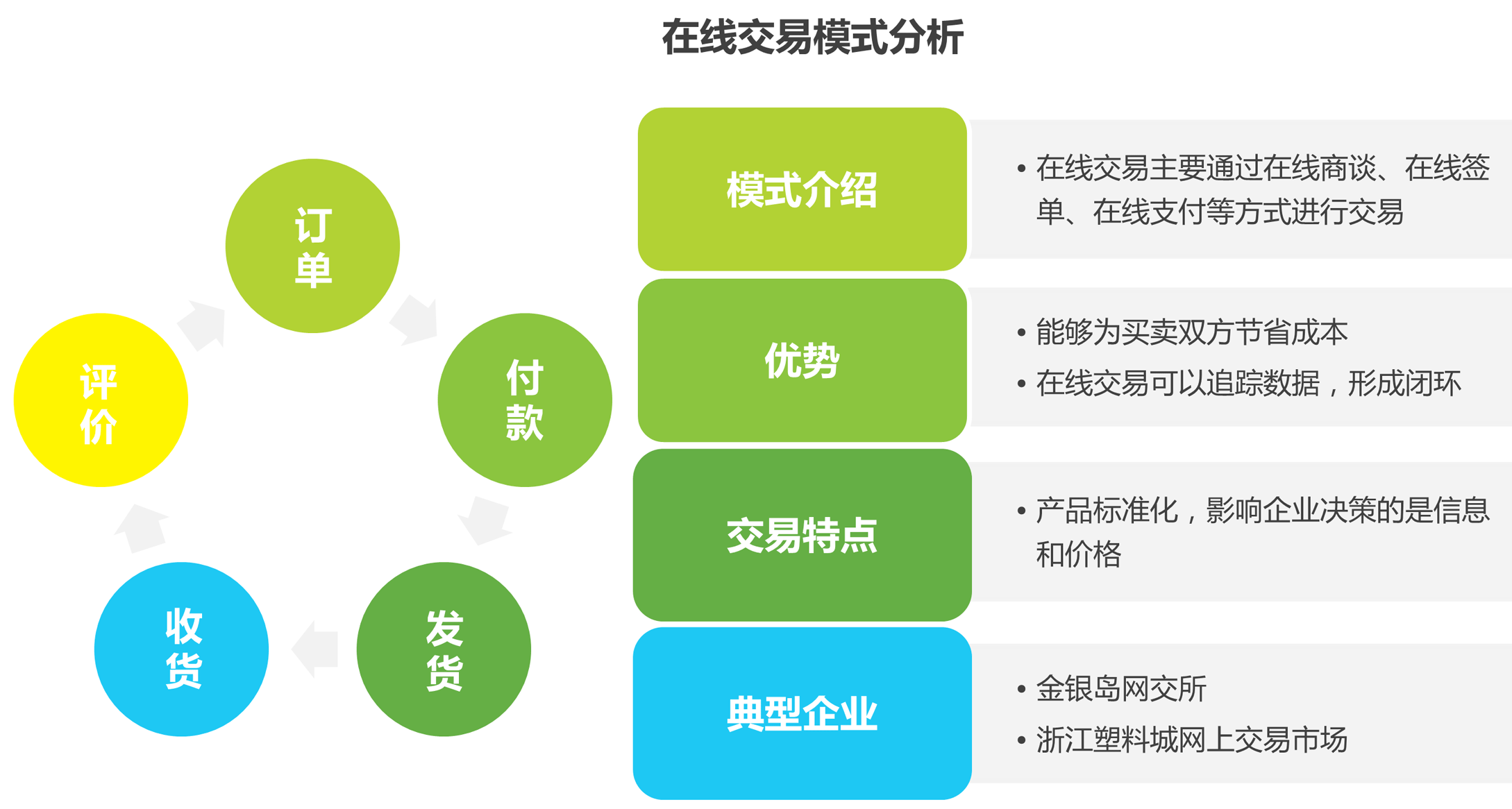 在线交易模式分析

订单

付款

发货

收货

评价

模式介绍

• 在线交易主要通过在线商谈、在线签单、在线支付等方式进行交易

优势

• 能够为买卖双方节省成本
• 在线交易可以追踪数据，形成闭环

交易特点

• 产品标准化，影响企业决策的是信息和价格

典型企业

• 金银岛网交所
• 浙江塑料城网上交易市场